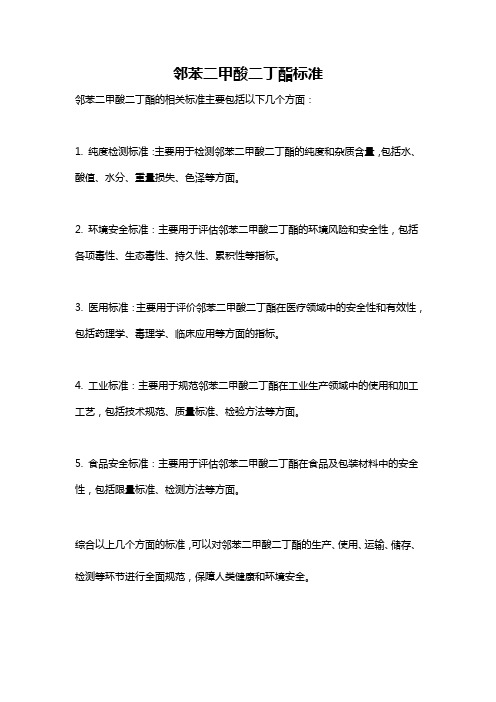 邻苯二甲酸二丁酯标准

邻苯二甲酸二丁酯的相关标准主要包括以下几个方面：

1. 纯度检测标准：主要用于检测邻苯二甲酸二丁酯的纯度和杂质含量，包括水、酸值、水分、重量损失、色泽等方面。

2. 环境安全标准：主要用于评估邻苯二甲酸二丁酯的环境风险和安全性，包括各项毒性、生态毒性、持久性、累积性等指标。

3. 医用标准：主要用于评价邻苯二甲酸二丁酯在医疗领域中的安全性和有效性，包括药理学、毒理学、临床应用等方面的指标。

4. 工业标准：主要用于规范邻苯二甲酸二丁酯在工业生产领域中的使用和加工工艺，包括技术规范、质量标准、检验方法等方面。

5. 食品安全标准：主要用于评估邻苯二甲酸二丁酯在食品及包装材料中的安全性，包括限量标准、检测方法等方面。

综合以上几个方面的标准，可以对邻苯二甲酸二丁酯的生产、使用、运输、储存、检测等环节进行全面规范，保障人类健康和环境安全。